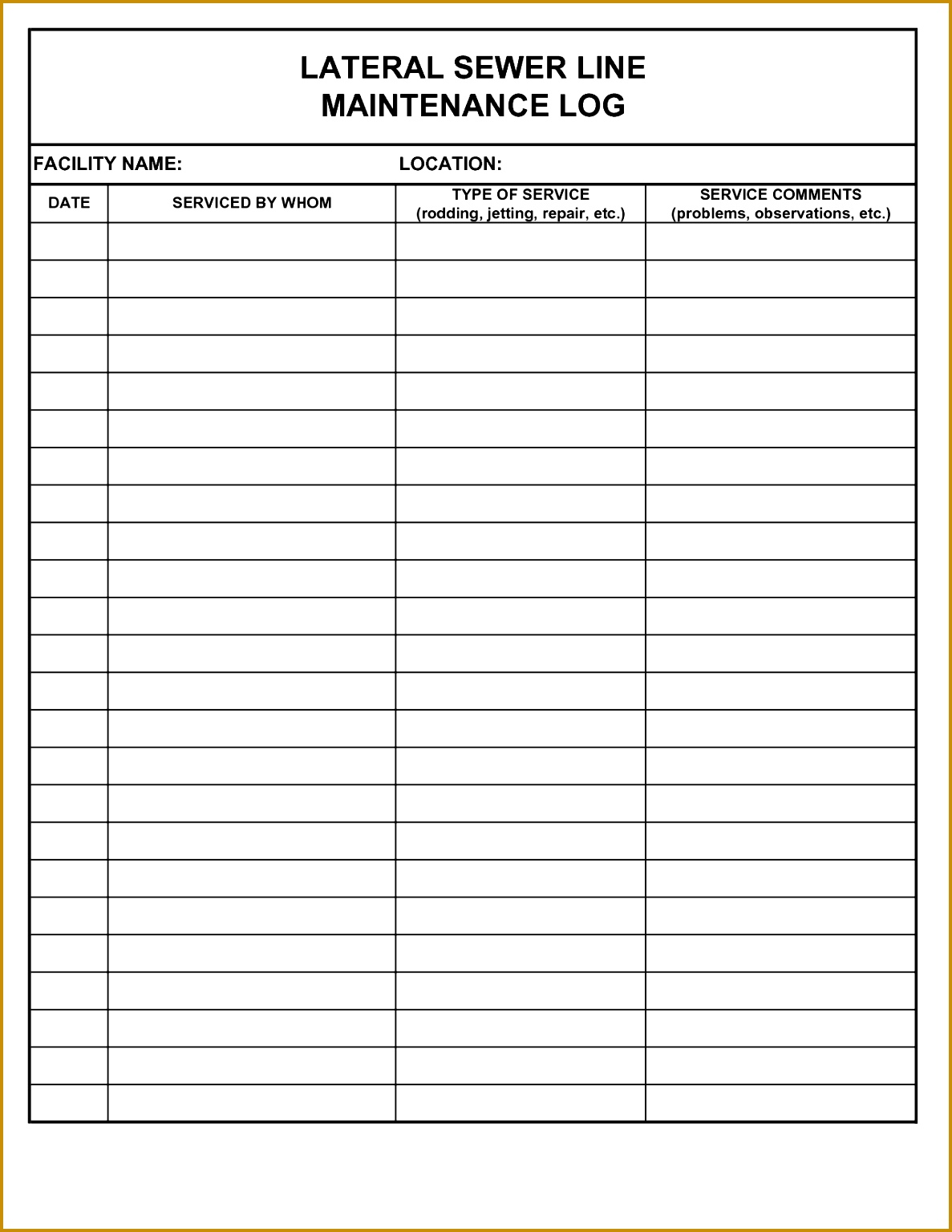 LATERAL SEWER LINE
MAINTENANCE LOG

FACILITY NAME: LOCATION:

| DATE | SERVICED BY WHOM | TYPE OF SERVICE (rodding, jetting, repair, etc.) | SERVICE COMMENTS (problems, observations, etc.) |
|---|---|---|---|
| | | | |
| | | | |
| | | | |
| | | | |
| | | | |
| | | | |
| | | | |
| | | | |
| | | | |
| | | | |
| | | | |
| | | | |
| | | | |
| | | | |
| | | | |
| | | | |
| | | | |
| | | | |
| | | | |
| | | | |
| | | | |
| | | | |
| | | | |
| | | | |